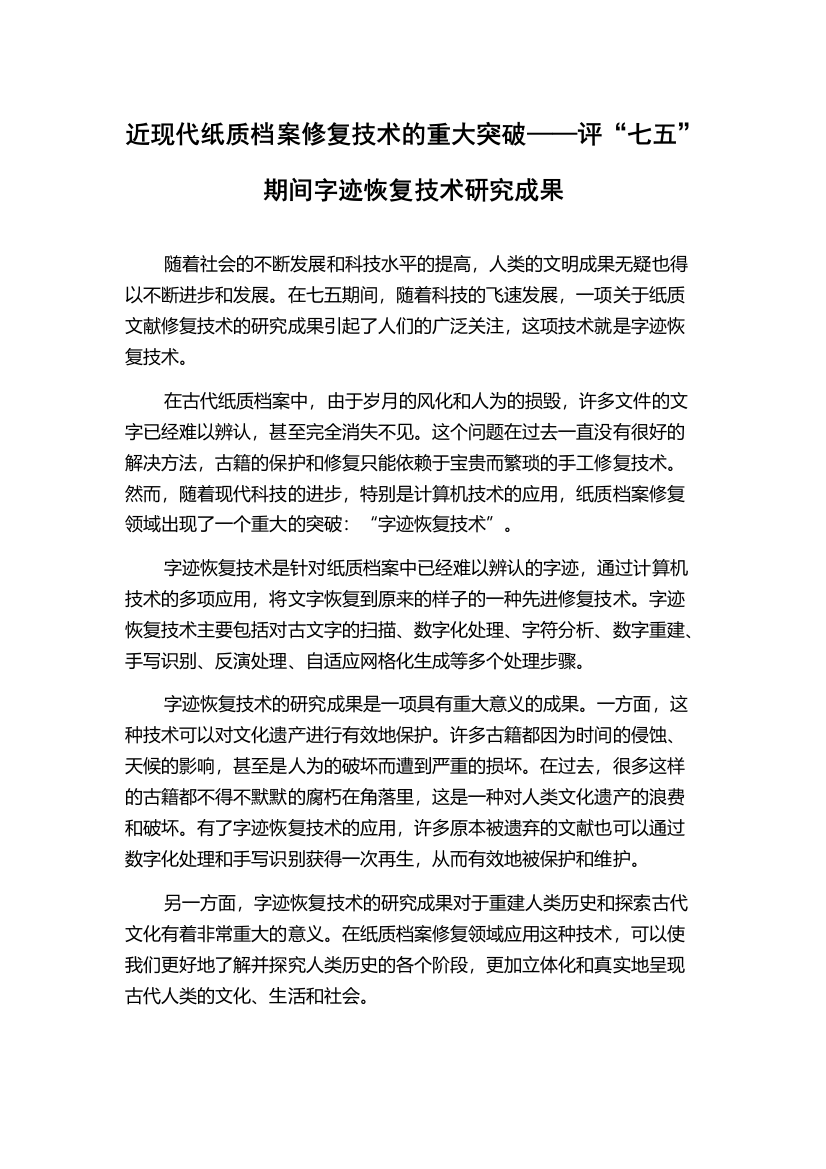 近现代纸质档案修复技术的重大突破——评“七五”期间字迹恢复技术研究成果

随着社会的不断发展和科技水平的提高，人类的文明成果无疑也得以不断进步和发展。在七五期间，随着科技的飞速发展，一项关于纸质文献修复技术的研究成果引起了人们的广泛关注，这项技术就是字迹恢复技术。

在古代纸质档案中，由于岁月的风化和人为的损毁，许多文件的文字已经难以辨认，甚至完全消失不见。这个问题在过去一直没有很好的解决方法，古籍的保护和修复只能依赖于宝贵而繁琐的手工修复技术。然而，随着现代科技的进步，特别是计算机技术的应用，纸质档案修复领域出现了一个重大的突破：“字迹恢复技术”。

字迹恢复技术是针对纸质档案中已经难以辨认的字迹，通过计算机技术的多项应用，将文字恢复到原来的样子的一种先进修复技术。字迹恢复技术主要包括对古文字的扫描、数字化处理、字符分析、数字重建、手写识别、反演处理、自适应网格化生成等多个处理步骤。

字迹恢复技术的研究成果是一项具有重大意义的成果。一方面，这种技术可以对文化遗产进行有效地保护。许多古籍都因为时间的侵蚀、天候的影响，甚至是人为的破坏而遭到严重的损坏。在过去，很多这样的古籍都不得不默默的腐朽在角落里，这是一种对人类文化遗产的浪费和破坏。有了字迹恢复技术的应用，许多原本被遗弃的文献也可以通过数字化处理和手写识别获得一次再生，从而有效地被保护和维护。

另一方面，字迹恢复技术的研究成果对于重建人类历史和探索古代文化有着非常重大的意义。在纸质档案修复领域应用这种技术，可以使我们更好地了解并探究人类历史的各个阶段，更加立体化和真实地呈现古代人类的文化、生活和社会。